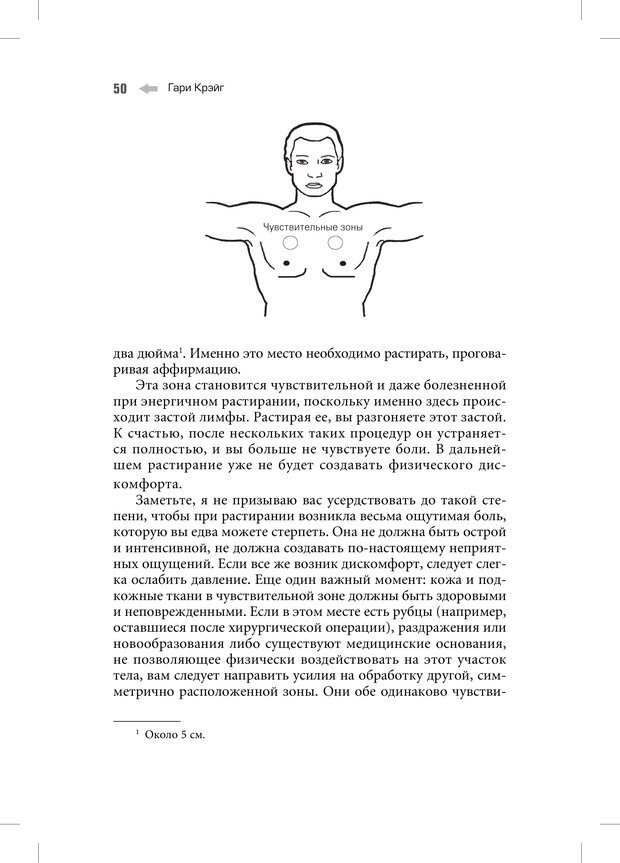 50 Гари Крэйг

Чувствительные зоны

два дюйма$^1$. Именно это место необходимо растирать, проговаривая аффирмацию.

Эта зона становится чувствительной и даже болезненной при энергичном растирании, поскольку именно здесь происходит застой лимфы. Растирая ее, вы разгоняете этот застой. К счастью, после нескольких таких процедур он устраняется полностью, и вы больше не чувствуете боли. В дальнейшем растирание уже не будет создавать физического дискомфорта.

Заметьте, я не призываю вас усердствовать до такой степени, чтобы при растирании возникла весьма ощутимая боль, которую вы едва можете стерпеть. Она не должна быть острой и интенсивной, не должна создавать по-настоящему неприятных ощущений. Если все же возник дискомфорт, следует слегка ослабить давление. Еще один важный момент: кожа и подкожные ткани в чувствительной зоне должны быть здоровыми и неповрежденными. Если в этом месте есть рубцы (например, оставшиеся после хирургической операции), раздражения или новообразования либо существуют медицинские основания, не позволяющее физически воздействовать на этот участок тела, вам следует направить усилия на обработку другой, симметрично расположенной зоны. Они обе одинаково чувстви-

$^1$ Около 5 см.